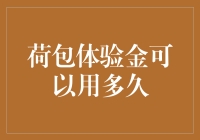 荷包体验金可以用多久